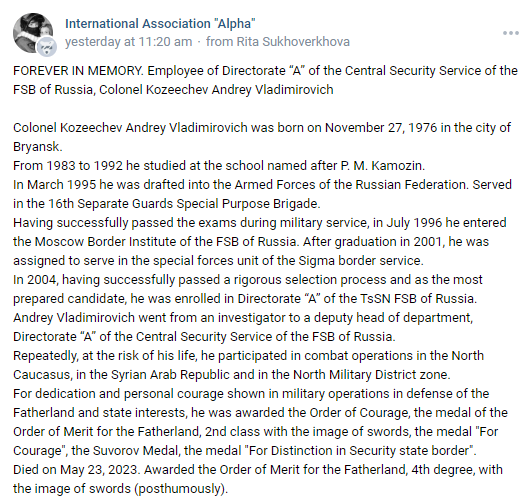 International Association "Alpha"
yesterday at 11:20 am · from Rita Sukhoverkhova

FOREVER IN MEMORY. Employee of Directorate “A” of the Central Security Service of the FSB of Russia, Colonel Kozeechev Andrey Vladimirovich

Colonel Kozeechev Andrey Vladimirovich was born on November 27, 1976 in the city of Bryansk.
From 1983 to 1992 he studied at the school named after P. M. Kamozin.
In March 1995 he was drafted into the Armed Forces of the Russian Federation. Served in the 16th Separate Guards Special Purpose Brigade.
Having successfully passed the exams during military service, in July 1996 he entered the Moscow Border Institute of the FSB of Russia. After graduation in 2001, he was assigned to serve in the special forces unit of the Sigma border service.
In 2004, having successfully passed a rigorous selection process and as the most prepared candidate, he was enrolled in Directorate “A” of the TsSN FSB of Russia.
Andrey Vladimirovich went from an investigator to a deputy head of department, Directorate “A” of the Central Security Service of the FSB of Russia.
Repeatedly, at the risk of his life, he participated in combat operations in the North Caucasus, in the Syrian Arab Republic and in the North Military District zone.
For dedication and personal courage shown in military operations in defense of the Fatherland and state interests, he was awarded the Order of Courage, the medal of the Order of Merit for the Fatherland, 2nd class with the image of swords, the medal "For Courage", the Suvorov Medal, the medal "For Distinction in Security state border".
Died on May 23, 2023. Awarded the Order of Merit for the Fatherland, 4th degree, with the image of swords (posthumously).